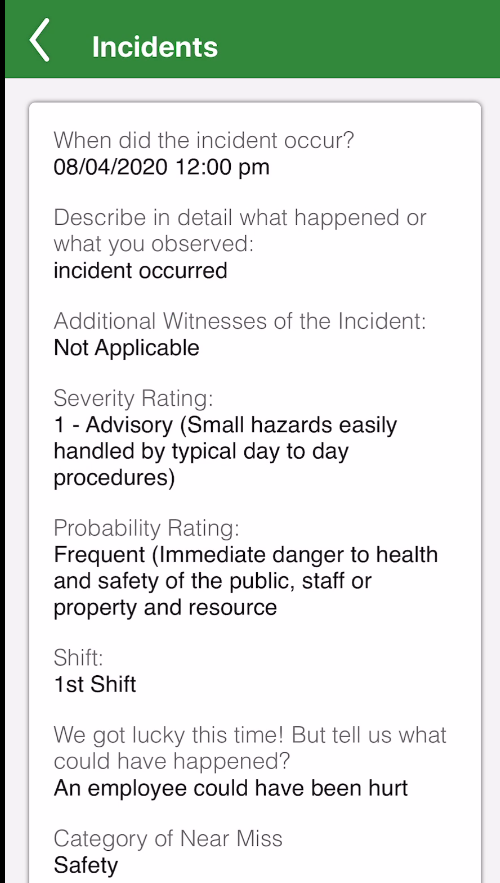 Incidents

When did the incident occur?
08/04/2020 12:00 pm

Describe in detail what happened or what you observed:
incident occurred

Additional Witnesses of the Incident:
Not Applicable

Severity Rating:
1 - Advisory (Small hazards easily handled by typical day to day procedures)

Probability Rating:
Frequent (Immediate danger to health and safety of the public, staff or property and resource

Shift:
1st Shift

We got lucky this time! But tell us what could have happened?
An employee could have been hurt

Category of Near Miss
Safety